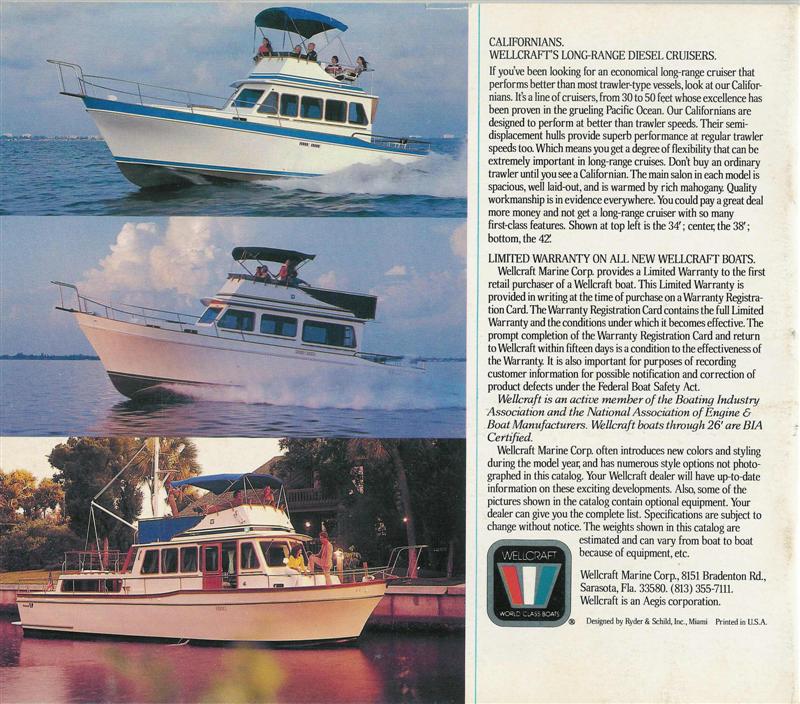 CALIFORNIANS.
WELLCRAFT'S LONG-RANGE DIESEL CRUISERS.

If you've been looking for an economical long-range cruiser that performs better than most trawler-type vessels, look at our Californians. It's a line of cruisers, from 30 to 50 feet whose excellence has been proven in the grueling Pacific Ocean. Our Californians are designed to perform at better than trawler speeds. Their semi-displacement hulls provide superb performance at regular trawler speeds too. Which means you get a degree of flexibility that can be extremely important in long-range cruises. Don't buy an ordinary trawler until you see a Californian. The main salon in each model is spacious, well laid-out, and is warmed by rich mahogany. Quality workmanship is in evidence everywhere. You could pay a great deal more money and not get a long-range cruiser with so many first-class features. Shown at top left is the 34'; center, the 38'; bottom, the 42'.

LIMITED WARRANTY ON ALL NEW WELLCRAFT BOATS.

Wellcraft Marine Corp. provides a Limited Warranty to the first retail purchaser of a Wellcraft boat. This Limited Warranty is provided in writing at the time of purchase on a Warranty Registration Card. The Warranty Registration Card contains the full Limited Warranty and the conditions under which it becomes effective. The prompt completion of the Warranty Registration Card and return to Wellcraft within fifteen days is a condition to the effectiveness of the Warranty. It is also important for purposes of recording customer information for possible notification and correction of product defects under the Federal Boat Safety Act.

Wellcraft is an active member of the Boating Industry Association and the National Association of Engine & Boat Manufacturers. Wellcraft boats through 26' are BIA Certified.

Wellcraft Marine Corp. often introduces new colors and styling during the model year, and has numerous style options not photographed in this catalog. Your Wellcraft dealer will have up-to-date information on these exciting developments. Also, some of the pictures shown in the catalog contain optional equipment. Your dealer can give you the complete list. Specifications are subject to change without notice. The weights shown in this catalog are estimated and can vary from boat to boat because of equipment, etc.

WELLCRAFT
WORLD CLASS BOATS

Wellcraft Marine Corp., 8151 Bradenton Rd., Sarasota, Fla. 33580. (813) 355-7111.
Wellcraft is an Aegis corporation.

Designed by Ryder & Schild, Inc., Miami Printed in U.S.A.